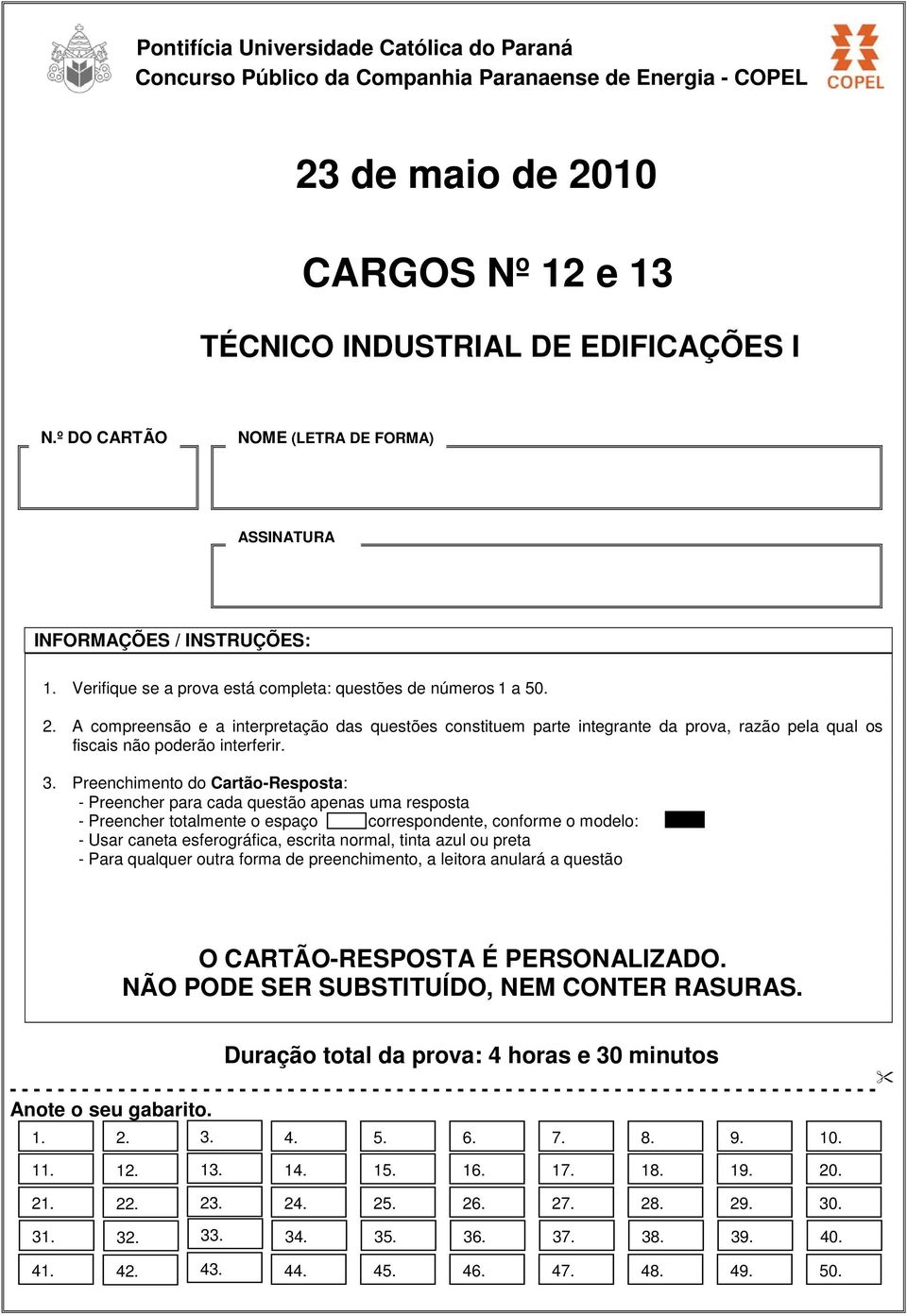 Pontifícia Universidade Católica do Paraná
Concurso Público da Companhia Paranaense de Energia - COPEL

COPEL

23 de maio de 2010

CARGOS Nº 12 e 13

TÉCNICO INDUSTRIAL DE EDIFICAÇÕES I

N.º DO CARTÃO

NOME (LETRA DE FORMA)

ASSINATURA

INFORMAÇÕES / INSTRUÇÕES:

1. Verifique se a prova está completa: questões de números 1 a 50.

2. A compreensão e a interpretação das questões constituem parte integrante da prova, razão pela qual os fiscais não poderão interferir.

3. Preenchimento do Cartão-Resposta:
- Preencher para cada questão apenas uma resposta
- Preencher totalmente o espaço correspondente, conforme o modelo:
- Usar caneta esferográfica, escrita normal, tinta azul ou preta
- Para qualquer outra forma de preenchimento, a leitora anulará a questão

O CARTÃO-RESPOSTA É PERSONALIZADO.
NÃO PODE SER SUBSTITUÍDO, NEM CONTER RASURAS.

Duração total da prova: 4 horas e 30 minutos

Anote o seu gabarito.

| 1. | 2. | 3. | 4. | 5. | 6. | 7. | 8. | 9. | 10. |
|---|---|---|---|---|---|---|---|---|---|
| 11. | 12. | 13. | 14. | 15. | 16. | 17. | 18. | 19. | 20. |
| 21. | 22. | 23. | 24. | 25. | 26. | 27. | 28. | 29. | 30. |
| 31. | 32. | 33. | 34. | 35. | 36. | 37. | 38. | 39. | 40. |
| 41. | 42. | 43. | 44. | 45. | 46. | 47. | 48. | 49. | 50. |